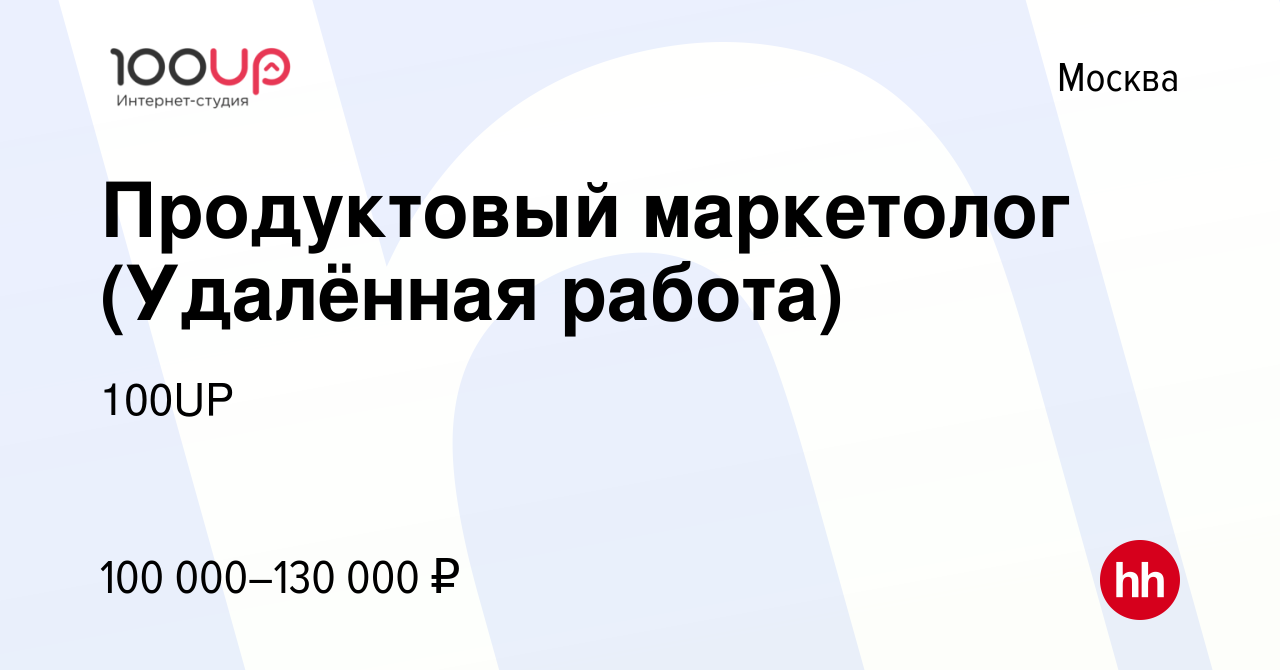 100UP
Интернет-студия

Москва

Продуктовый маркетолог (Удалённая работа)

100UP

100 000–130 000 ₽

hh